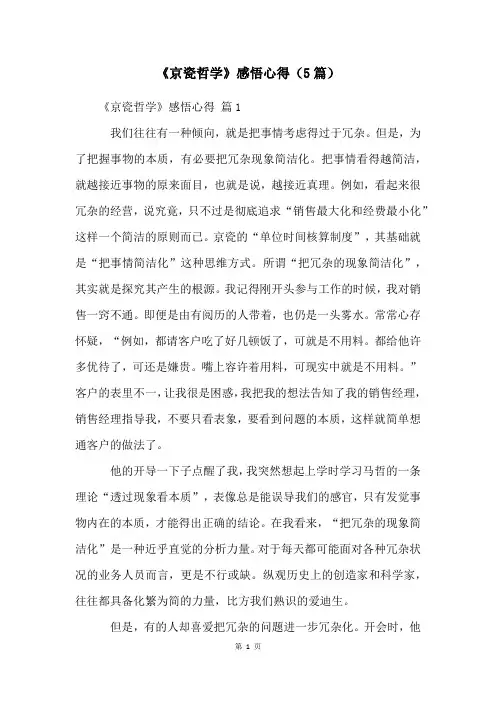 《京瓷哲学》感悟心得（5篇）

《京瓷哲学》感悟心得 篇1

我们往往有一种倾向，就是把事情考虑得过于冗杂。但是，为了把握事物的本质，有必要把冗杂现象简洁化。把事情看得越简洁，就越接近事物的原来面目，也就是说，越接近真理。例如，看起来很冗杂的经营，说究竟，只不过是彻底追求“销售最大化和经费最小化”这样一个简洁的原则而已。京瓷的“单位时间核算制度”，其基础就是“把事情简洁化”这种思维方式。所谓“把冗杂的现象简洁化”，其实就是探究其产生的根源。我记得刚开头参与工作的时候，我对销售一窍不通。即便是由有阅历的人带着，也仍是一头雾水。常常心存怀疑，“例如，都请客户吃了好几顿饭了，可就是不用料。都给他许多优待了，可还是嫌贵。嘴上容许着用料，可现实中就是不用料。”客户的表里不一，让我很是困惑，我把我的想法告知了我的销售经理，销售经理指导我，不要只看表象，要看到问题的本质，这样就简单想通客户的做法了。

他的开导一下子点醒了我，我突然想起上学时学习马哲的一条理论“透过现象看本质”，表像总是能误导我们的感官，只有发觉事物内在的本质，才能得出正确的结论。在我看来，“把冗杂的现象简洁化”是一种近乎直觉的分析力量。对于每天都可能面对各种冗杂状况的业务人员而言，更是不行或缺。纵观历史上的创造家和科学家，往往都具备化繁为简的力量，比方我们熟识的爱迪生。

但是，有的人却喜爱把冗杂的问题进一步冗杂化。开会时，他

第 1 页